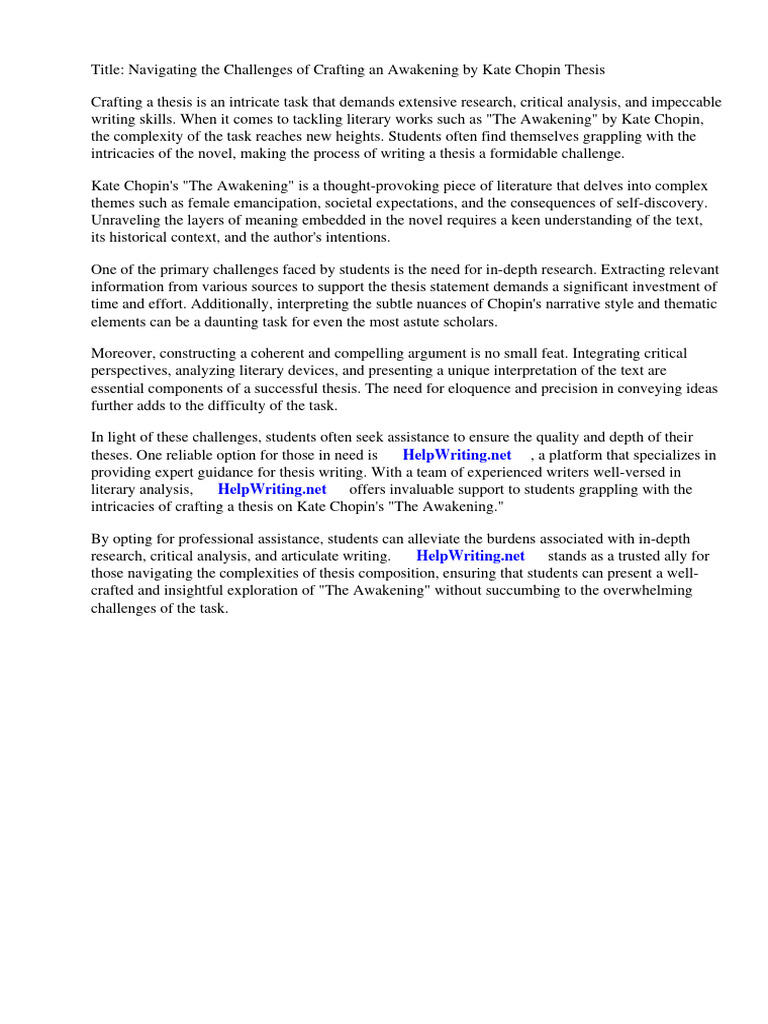 Title: Navigating the Challenges of Crafting an Awakening by Kate Chopin Thesis

Crafting a thesis is an intricate task that demands extensive research, critical analysis, and impeccable writing skills. When it comes to tackling literary works such as "The Awakening" by Kate Chopin, the complexity of the task reaches new heights. Students often find themselves grappling with the intricacies of the novel, making the process of writing a thesis a formidable challenge.

Kate Chopin's "The Awakening" is a thought-provoking piece of literature that delves into complex themes such as female emancipation, societal expectations, and the consequences of self-discovery. Unraveling the layers of meaning embedded in the novel requires a keen understanding of the text, its historical context, and the author's intentions.

One of the primary challenges faced by students is the need for in-depth research. Extracting relevant information from various sources to support the thesis statement demands a significant investment of time and effort. Additionally, interpreting the subtle nuances of Chopin's narrative style and thematic elements can be a daunting task for even the most astute scholars.

Moreover, constructing a coherent and compelling argument is no small feat. Integrating critical perspectives, analyzing literary devices, and presenting a unique interpretation of the text are essential components of a successful thesis. The need for eloquence and precision in conveying ideas further adds to the difficulty of the task.

In light of these challenges, students often seek assistance to ensure the quality and depth of their theses. One reliable option for those in need is HelpWriting.net , a platform that specializes in providing expert guidance for thesis writing. With a team of experienced writers well-versed in literary analysis, HelpWriting.net offers invaluable support to students grappling with the intricacies of crafting a thesis on Kate Chopin's "The Awakening."

By opting for professional assistance, students can alleviate the burdens associated with in-depth research, critical analysis, and articulate writing. HelpWriting.net stands as a trusted ally for those navigating the complexities of thesis composition, ensuring that students can present a well-crafted and insightful exploration of "The Awakening" without succumbing to the overwhelming challenges of the task.